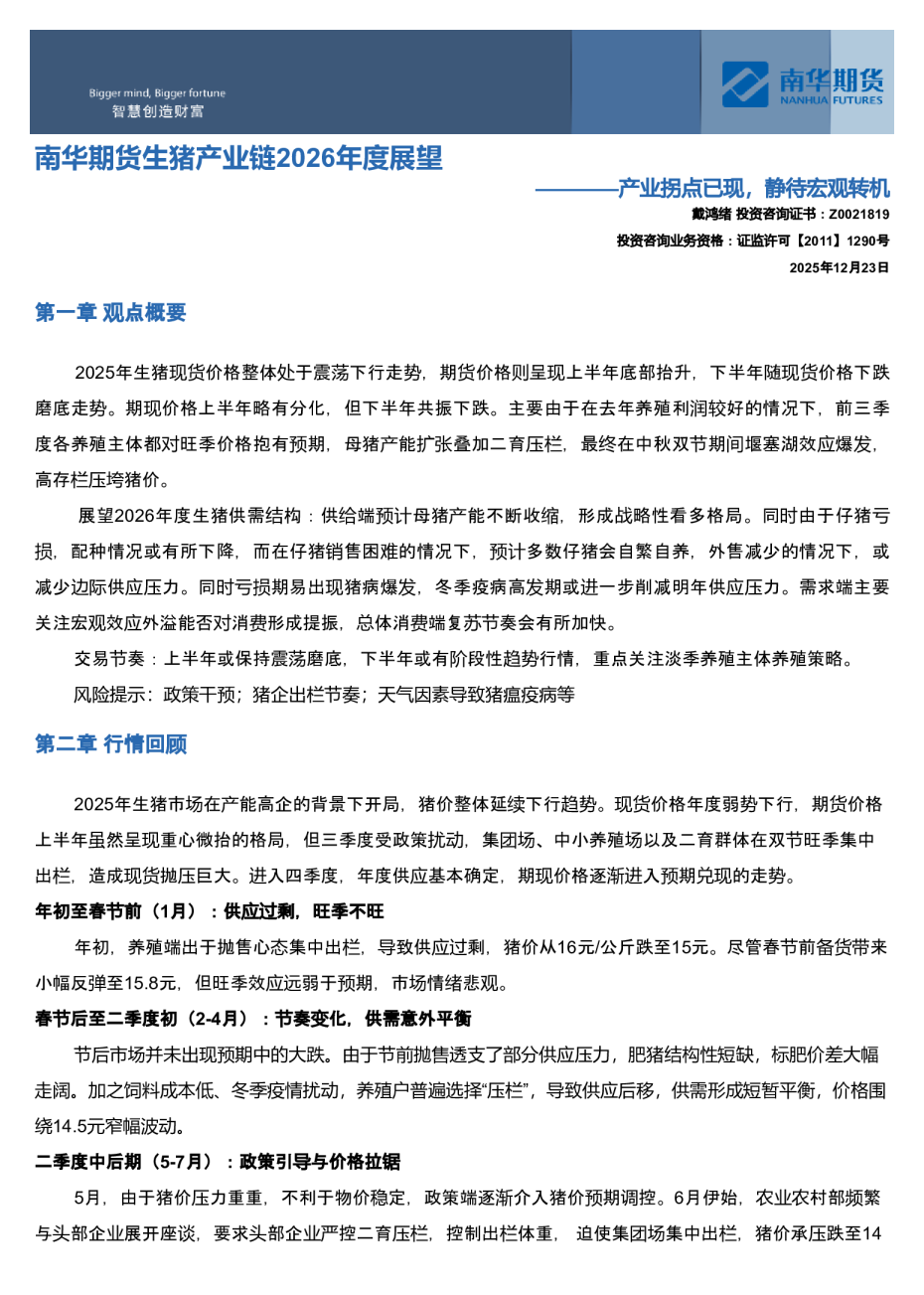 Bigger mind, Bigger fortune
智慧创造财富

南华期货
NANHUA FUTURES

南华期货生猪产业链2026年度展望

————产业拐点已现，静待宏观转机

戴鸿绪 投资咨询证书：Z0021819

投资咨询业务资格：证监许可【2011】1290号

2025年12月23日

第一章 观点概要

2025年生猪现货价格整体处于震荡下行走势，期货价格则呈现上半年底部抬升，下半年随现货价格下跌磨底走势。期现价格上半年略有分化，但下半年共振下跌。主要由于在去年养殖利润较好的情况下，前三季度各养殖主体都对旺季价格抱有预期，母猪产能扩张叠加二育压栏，最终在中秋双节期间堰塞湖效应爆发，高存栏压垮猪价。

展望2026年度生猪供需结构：供给端预计母猪产能不断收缩，形成战略性看多格局。同时由于仔猪亏损，配种情况或有所下降，而在仔猪销售困难的情况下，预计多数仔猪会自繁自养，外售减少的情况下，或减少边际供应压力。同时亏损期易出现猪病爆发，冬季疫病高发期或进一步削减明年供应压力。需求端主要关注宏观效应外溢能否对消费形成提振，总体消费端复苏节奏会有所加快。

交易节奏：上半年或保持震荡磨底，下半年或有阶段性趋势行情，重点关注淡季养殖主体养殖策略。

风险提示：政策干预；猪企出栏节奏；天气因素导致猪瘟疫病等

第二章 行情回顾

2025年生猪市场在产能高企的背景下开局，猪价整体延续下行趋势。现货价格年度弱势下行，期货价格上半年虽然呈现重心微抬的格局，但三季度受政策扰动，集团场、中小养殖场以及二育群体在双节旺季集中出栏，造成现货抛压巨大。进入四季度，年度供应基本确定，期现价格逐渐进入预期兑现的走势。

年初至春节前（1月）：供应过剩，旺季不旺

年初，养殖端出于抛售心态集中出栏，导致供应过剩，猪价从16元/公斤跌至15元。尽管春节前备货带来小幅反弹至15.8元，但旺季效应远弱于预期，市场情绪悲观。

春节后至二季度初（2-4月）：节奏变化，供需意外平衡

节后市场并未出现预期中的大跌。由于节前抛售透支了部分供应压力，肥猪结构性短缺，标肥价差大幅走阔。加之饲料成本低、冬季疫情扰动，养殖户普遍选择“压栏”，导致供应后移，供需形成短暂平衡，价格围绕14.5元窄幅波动。

二季度中后期（5-7月）：政策引导与价格拉锯

5月，由于猪价压力重重，不利于物价稳定，政策端逐渐介入猪价预期调控。6月伊始，农业农村部频繁与头部企业展开座谈，要求头部企业严控二育压栏，控制出栏体重， 迫使集团场集中出栏，猪价承压跌至14